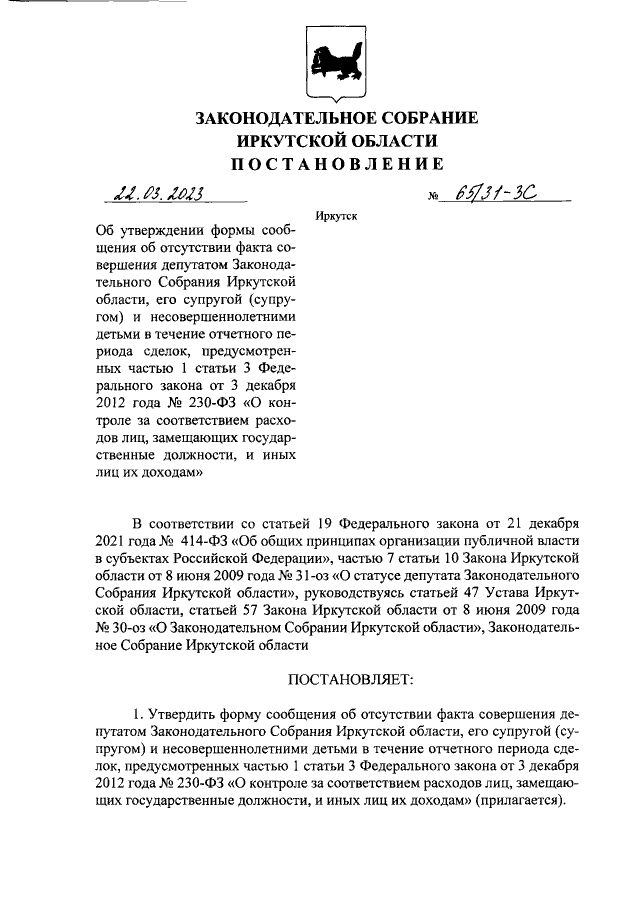 ЗАКОНОДАТЕЛЬНОЕ СОБРАНИЕ
ИРКУТСКОЙ ОБЛАСТИ
ПОСТАНОВЛЕНИЕ

22.03.2023 № 65/31-ЗС

Иркутск

Об утверждении формы сообщения об отсутствии факта совершения депутатом Законодательного Собрания Иркутской области, его супругой (супругом) и несовершеннолетними детьми в течение отчетного периода сделок, предусмотренных частью 1 статьи 3 Федерального закона от 3 декабря 2012 года № 230-ФЗ «О контроле за соответствием расходов лиц, замещающих государственные должности, и иных лиц их доходам»

В соответствии со статьей 19 Федерального закона от 21 декабря 2021 года № 414-ФЗ «Об общих принципах организации публичной власти в субъектах Российской Федерации», частью 7 статьи 10 Закона Иркутской области от 8 июня 2009 года № 31-оз «О статусе депутата Законодательного Собрания Иркутской области», руководствуясь статьей 47 Устава Иркутской области, статьей 57 Закона Иркутской области от 8 июня 2009 года № 30-оз «О Законодательном Собрании Иркутской области», Законодательное Собрание Иркутской области

ПОСТАНОВЛЯЕТ:

1. Утвердить форму сообщения об отсутствии факта совершения депутатом Законодательного Собрания Иркутской области, его супругой (супругом) и несовершеннолетними детьми в течение отчетного периода сделок, предусмотренных частью 1 статьи 3 Федерального закона от 3 декабря 2012 года № 230-ФЗ «О контроле за соответствием расходов лиц, замещающих государственные должности, и иных лиц их доходам» (прилагается).